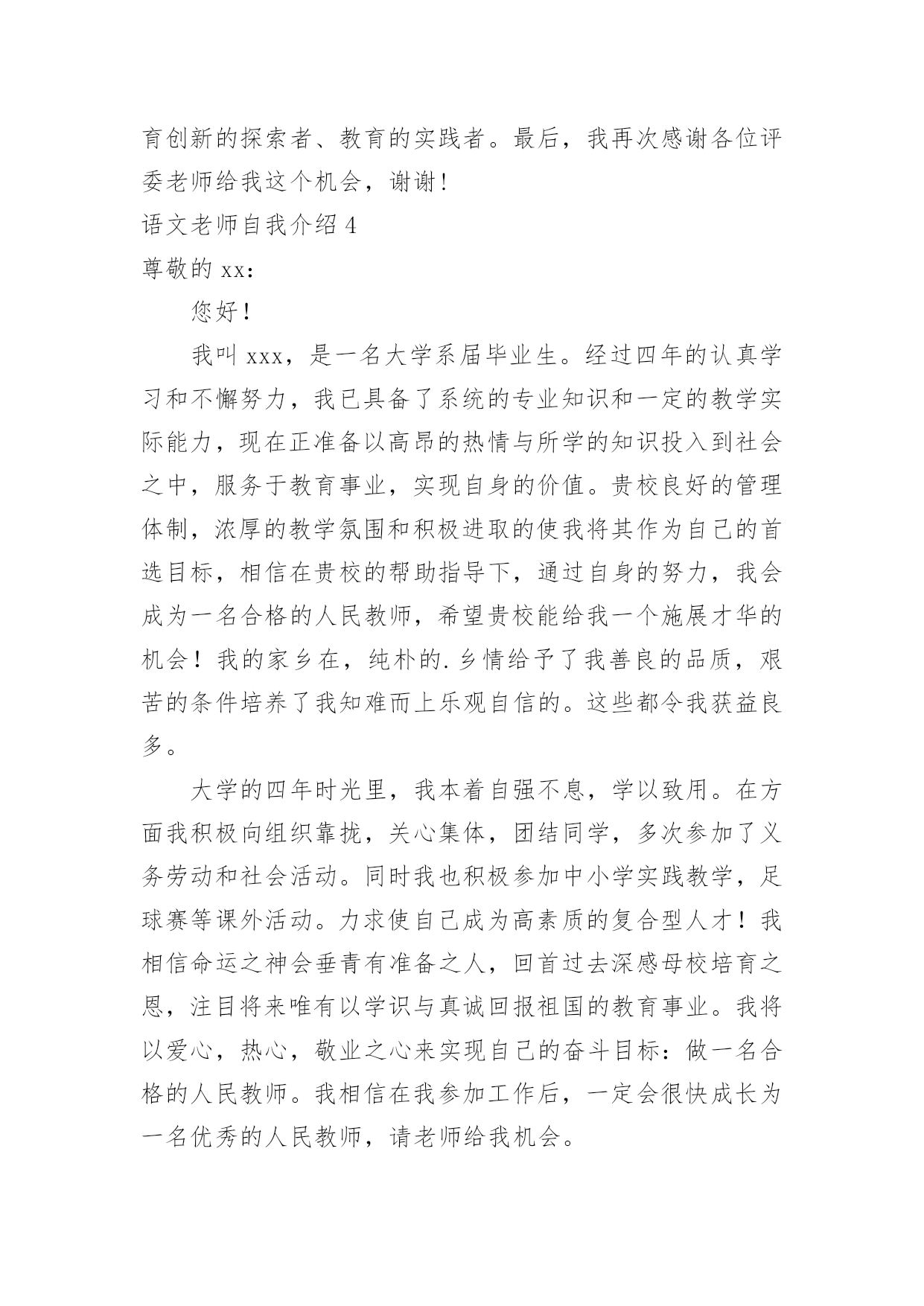 育创新的探索者、教育的实践者。最后，我再次感谢各位评委老师给我这个机会，谢谢!

语文老师自我介绍 4

尊敬的 xx:

您好!

我叫 xxx，是一名大学系届毕业生。经过四年的认真学习和不懈努力，我已具备了系统的专业知识和一定的教学实际能力，现在正准备以高昂的热情与所学的知识投入到社会之中，服务于教育事业，实现自身的价值。贵校良好的管理体制，浓厚的教学氛围和积极进取的使我将其作为自己的首选目标，相信在贵校的帮助指导下，通过自身的努力，我会成为一名合格的人民教师，希望贵校能给我一个施展才华的机会！我的家乡在，纯朴的.乡情给予了我善良的品质，艰苦的条件培养了我知难而上乐观自信的。这些都令我获益良多。

大学的四年时光里，我本着自强不息，学以致用。在方面我积极向组织靠拢，关心集体，团结同学，多次参加了义务劳动和社会活动。同时我也积极参加中小学实践教学，足球赛等课外活动。力求使自己成为高素质的复合型人才！我相信命运之神会垂青有准备之人，回首过去深感母校培育之恩，注目将来唯有以学识与真诚回报祖国的教育事业。我将以爱心，热心，敬业之心来实现自己的奋斗目标：做一名合格的人民教师。我相信在我参加工作后，一定会很快成长为一名优秀的人民教师，请老师给我机会。